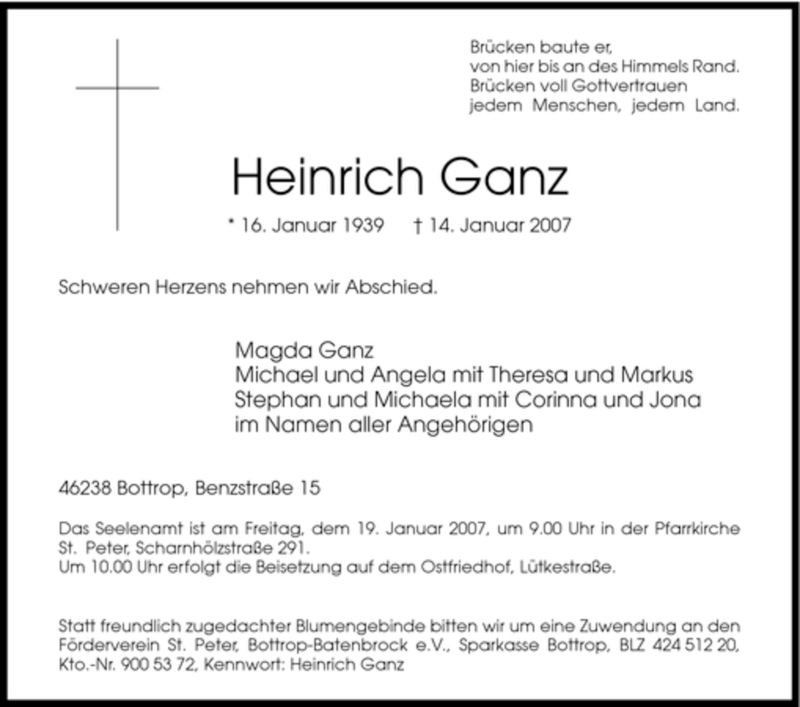 Brücken baute er,
von hier bis an des Himmels Rand.
Brücken voll Gottvertrauen
jedem Menschen, jedem Land.

Heinrich Ganz

* 16. Januar 1939 † 14. Januar 2007

Schweren Herzens nehmen wir Abschied.

Magda Ganz
Michael und Angela mit Theresa und Markus
Stephan und Michaela mit Corinna und Jona
im Namen aller Angehörigen

46238 Bottrop, Benzstraße 15

Das Seelenamt ist am Freitag, dem 19. Januar 2007, um 9.00 Uhr in der Pfarrkirche St. Peter, Scharnhölzstraße 291.
Um 10.00 Uhr erfolgt die Beisetzung auf dem Ostfriedhof, Lütkestraße.

Statt freundlich zugedachter Blumengebinde bitten wir um eine Zuwendung an den Förderverein St. Peter, Bottrop-Batenbrock e.V., Sparkasse Bottrop, BLZ 424 512 20, Kto.-Nr. 900 53 72, Kennwort: Heinrich Ganz